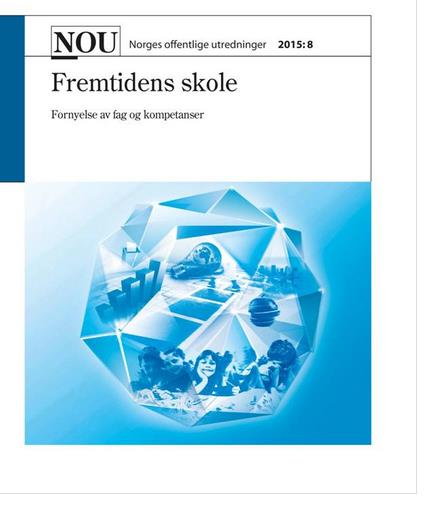 NOU Norges offentlige utredninger 2015: 8

Fremtidens skole

Fornyelse av fag og kompetanser